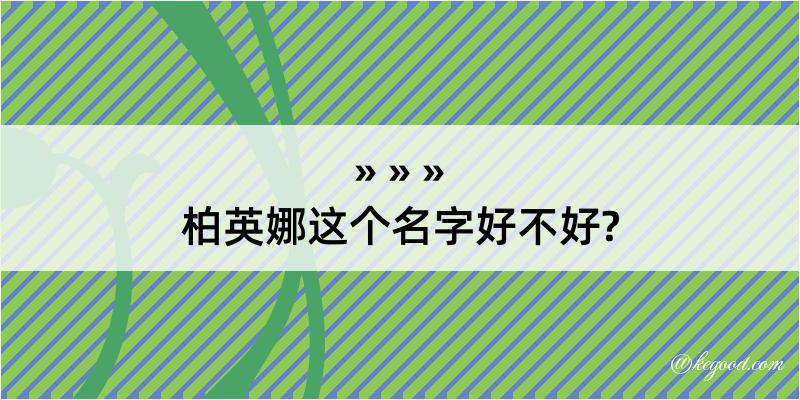 » » »
柏英娜这个名字好不好?

@kegood.com